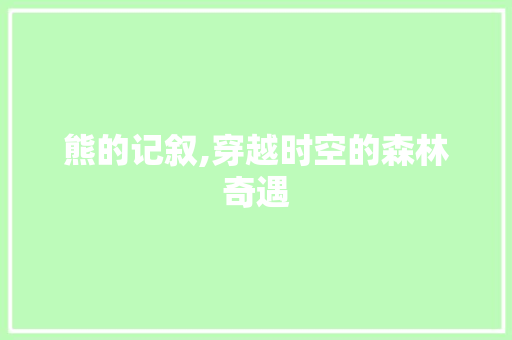 熊的记叙,穿越时空的森林奇遇